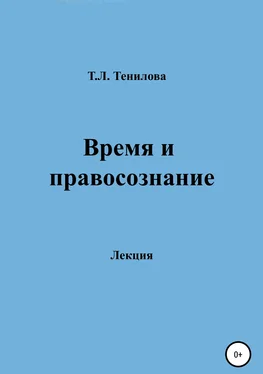 Т.Л. Тенилова

Время и правосознание

Лекция

0+